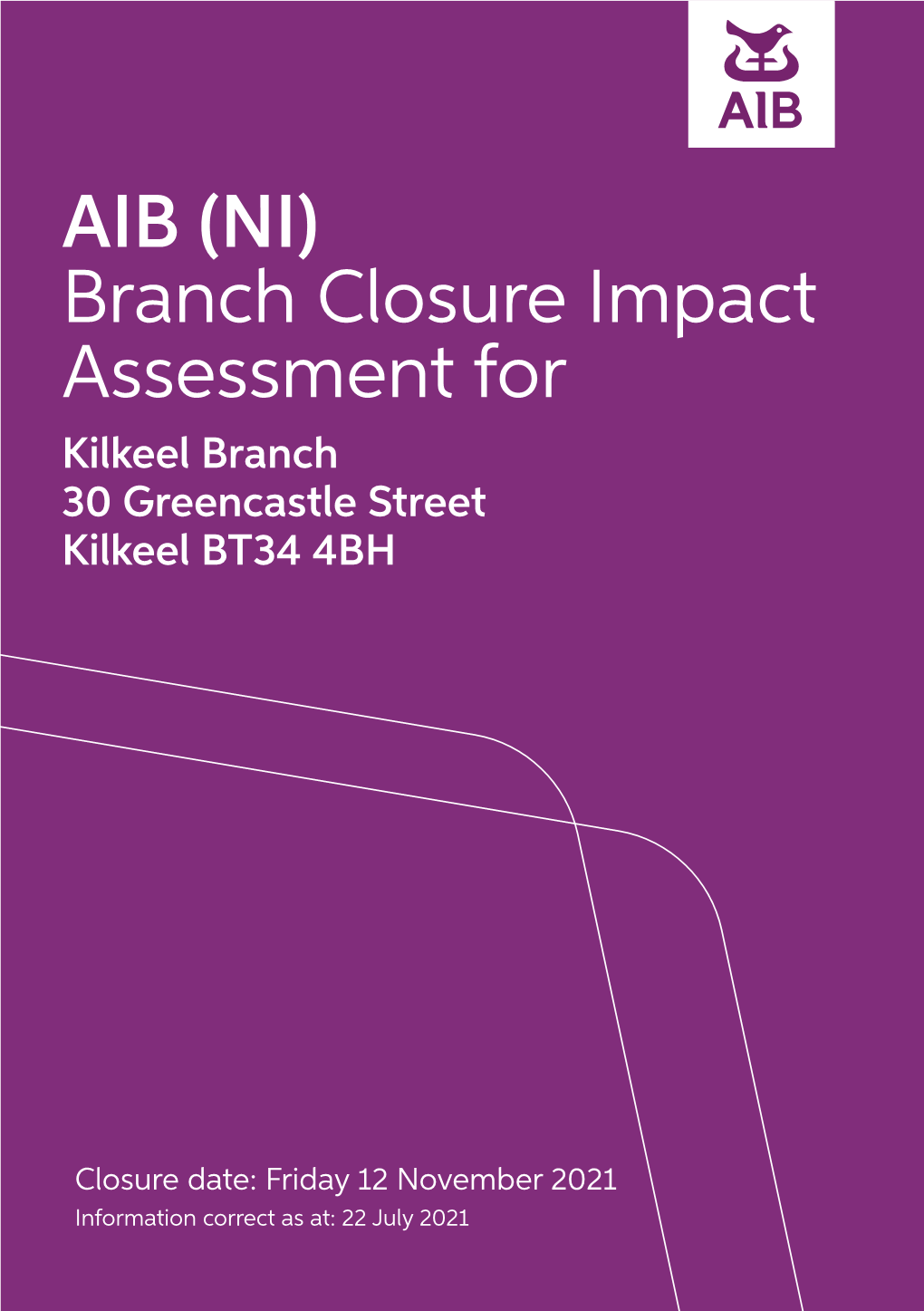 AIB

AIB (NI)
Branch Closure Impact Assessment for

Kilkeel Branch
30 Greencastle Street
Kilkeel BT34 4BH

Closure date: Friday 12 November 2021
Information correct as at: 22 July 2021